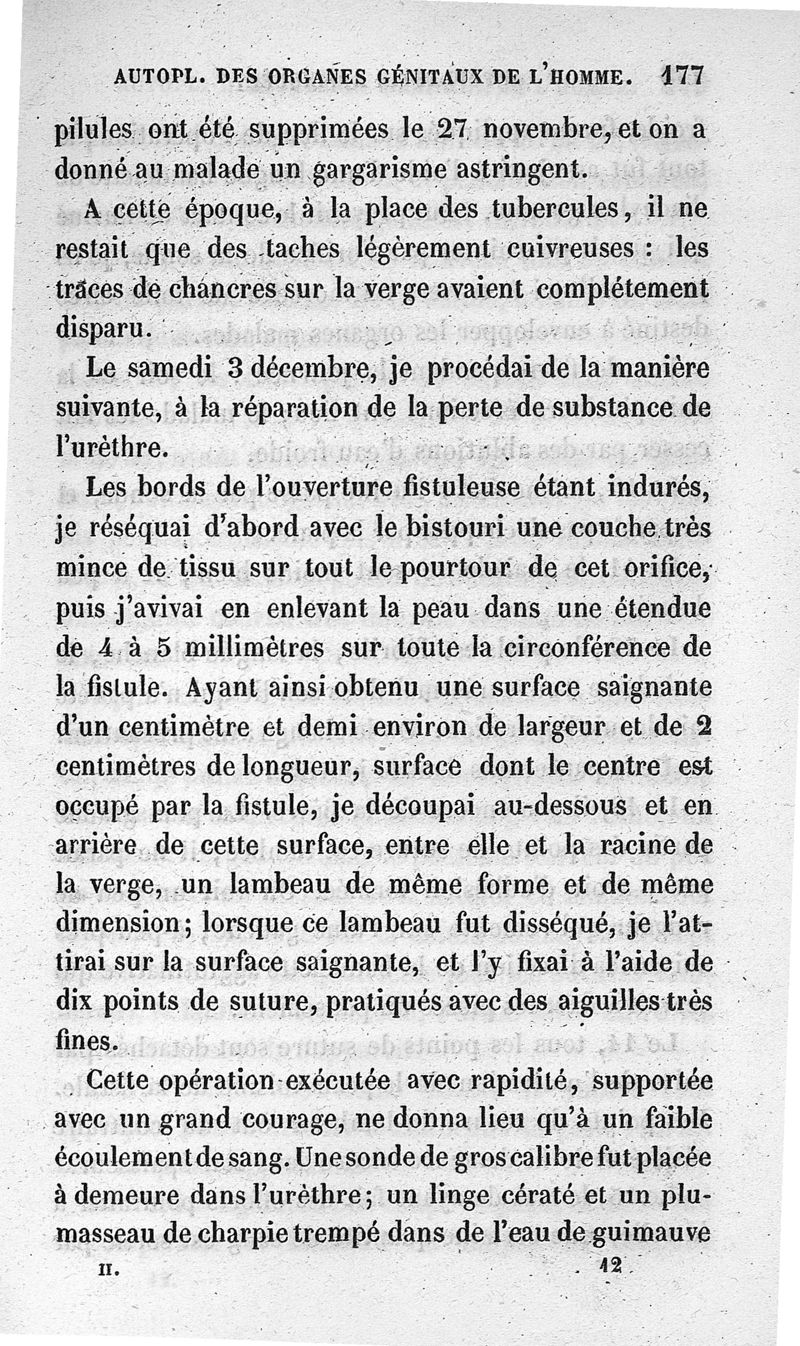 AUTOPL. DES ORGANES GÉNITAUX DE L'HOMME. 177

pilules ont été supprimées le 27 novembre, et on a donné au malade un gargarisme astringent.

A cette époque, à la place des tubercules, il ne restait que des taches légèrement cuivreuses : les traces de chancres sur la verge avaient complétement disparu.

Le samedi 3 décembre, je procédai de la manière suivante, à la réparation de la perte de substance de l'urèthre.

Les bords de l'ouverture fistuleuse étant indurés, je réséquai d'abord avec le bistouri une couche très mince de tissu sur tout le pourtour de cet orifice, puis j'avivai en enlevant la peau dans une étendue de 4 à 5 millimètres sur toute la circonférence de la fistule. Ayant ainsi obtenu une surface saignante d'un centimètre et demi environ de largeur et de 2 centimètres de longueur, surface dont le centre est occupé par la fistule, je découpai au-dessous et en arrière de cette surface, entre elle et la racine de la verge, un lambeau de même forme et de même dimension; lorsque ce lambeau fut disséqué, je l'attirai sur la surface saignante, et l'y fixai à l'aide de dix points de suture, pratiqués avec des aiguilles très fines.

Cette opération exécutée avec rapidité, supportée avec un grand courage, ne donna lieu qu'à un faible écoulement de sang. Une sonde de gros calibre fut placée à demeure dans l'urèthre; un linge cératé et un plumasseau de charpie trempé dans de l'eau de guimauve

II. 12